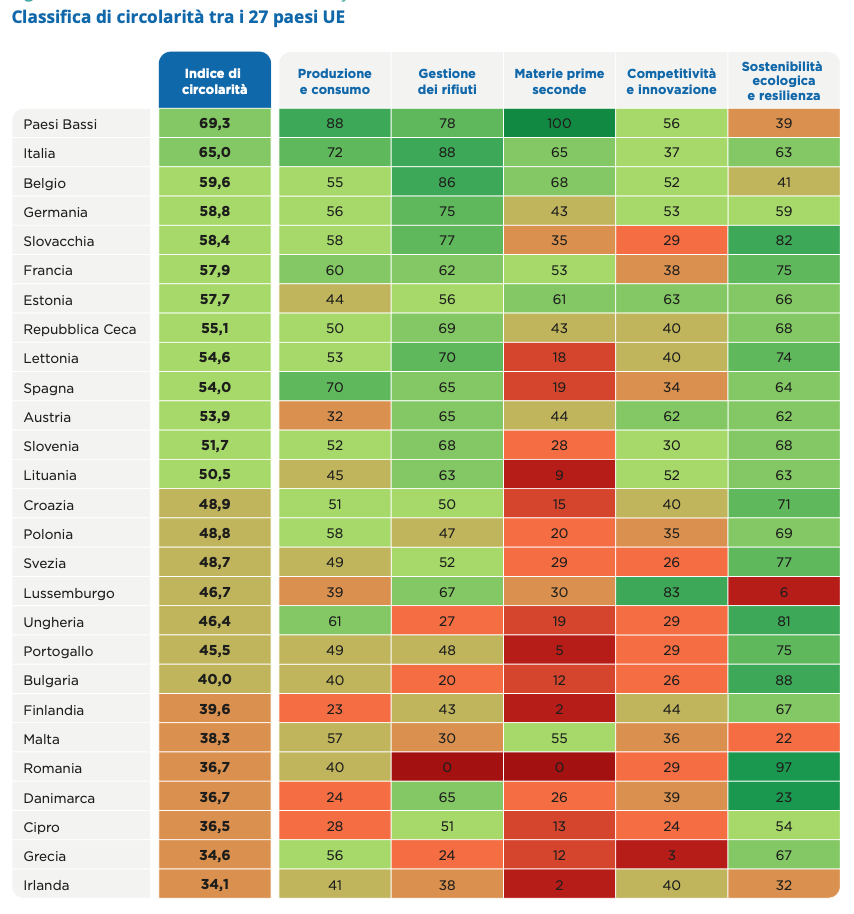 Classifica di circolarità tra i 27 paesi UE

| | Indice di circolarità | Produzione e consumo | Gestione dei rifiuti | Materie prime seconde | Competitività e innovazione | Sostenibilità ecologica e resilienza |
|---|---|---|---|---|---|---|
| Paesi Bassi | 69,3 | 88 | 78 | 100 | 56 | 39 |
| Italia | 65,0 | 72 | 88 | 65 | 37 | 63 |
| Belgio | 59,6 | 55 | 86 | 68 | 52 | 41 |
| Germania | 58,8 | 56 | 75 | 43 | 53 | 59 |
| Slovacchia | 58,4 | 58 | 77 | 35 | 29 | 82 |
| Francia | 57,9 | 60 | 62 | 53 | 38 | 75 |
| Estonia | 57,7 | 44 | 56 | 61 | 63 | 66 |
| Repubblica Ceca | 55,1 | 50 | 69 | 43 | 40 | 68 |
| Lettonia | 54,6 | 53 | 70 | 18 | 40 | 74 |
| Spagna | 54,0 | 70 | 65 | 19 | 34 | 64 |
| Austria | 53,9 | 32 | 65 | 44 | 62 | 62 |
| Slovenia | 51,7 | 52 | 68 | 28 | 30 | 68 |
| Lituania | 50,5 | 45 | 63 | 9 | 52 | 63 |
| Croazia | 48,9 | 51 | 50 | 15 | 40 | 71 |
| Polonia | 48,8 | 58 | 47 | 20 | 35 | 69 |
| Svezia | 48,7 | 49 | 52 | 29 | 26 | 77 |
| Lussemburgo | 46,7 | 39 | 67 | 30 | 83 | 6 |
| Ungheria | 46,4 | 61 | 27 | 19 | 29 | 81 |
| Portogallo | 45,5 | 49 | 48 | 5 | 29 | 75 |
| Bulgaria | 40,0 | 40 | 20 | 12 | 26 | 88 |
| Finlandia | 39,6 | 23 | 43 | 2 | 44 | 67 |
| Malta | 38,3 | 57 | 30 | 55 | 36 | 22 |
| Romania | 36,7 | 40 | 0 | 0 | 29 | 97 |
| Danimarca | 36,7 | 24 | 65 | 26 | 39 | 23 |
| Cipro | 36,5 | 28 | 51 | 13 | 24 | 54 |
| Grecia | 34,6 | 56 | 24 | 12 | 3 | 67 |
| Irlanda | 34,1 | 41 | 38 | 2 | 40 | 32 |